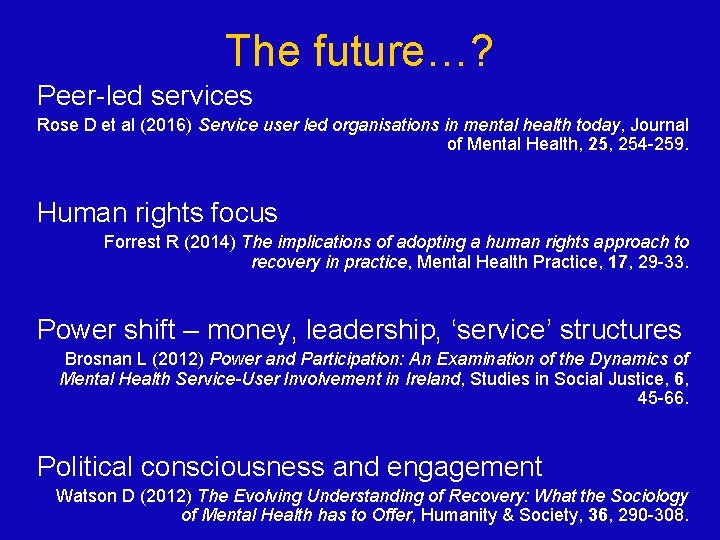 The future…?

Peer-led services

Rose D et al (2016) Service user led organisations in mental health today, Journal of Mental Health, 25, 254-259.

Human rights focus

Forrest R (2014) The implications of adopting a human rights approach to recovery in practice, Mental Health Practice, 17, 29-33.

Power shift – money, leadership, ‘service’ structures

Brosnan L (2012) Power and Participation: An Examination of the Dynamics of Mental Health Service-User Involvement in Ireland, Studies in Social Justice, 6, 45-66.

Political consciousness and engagement

Watson D (2012) The Evolving Understanding of Recovery: What the Sociology of Mental Health has to Offer, Humanity & Society, 36, 290-308.